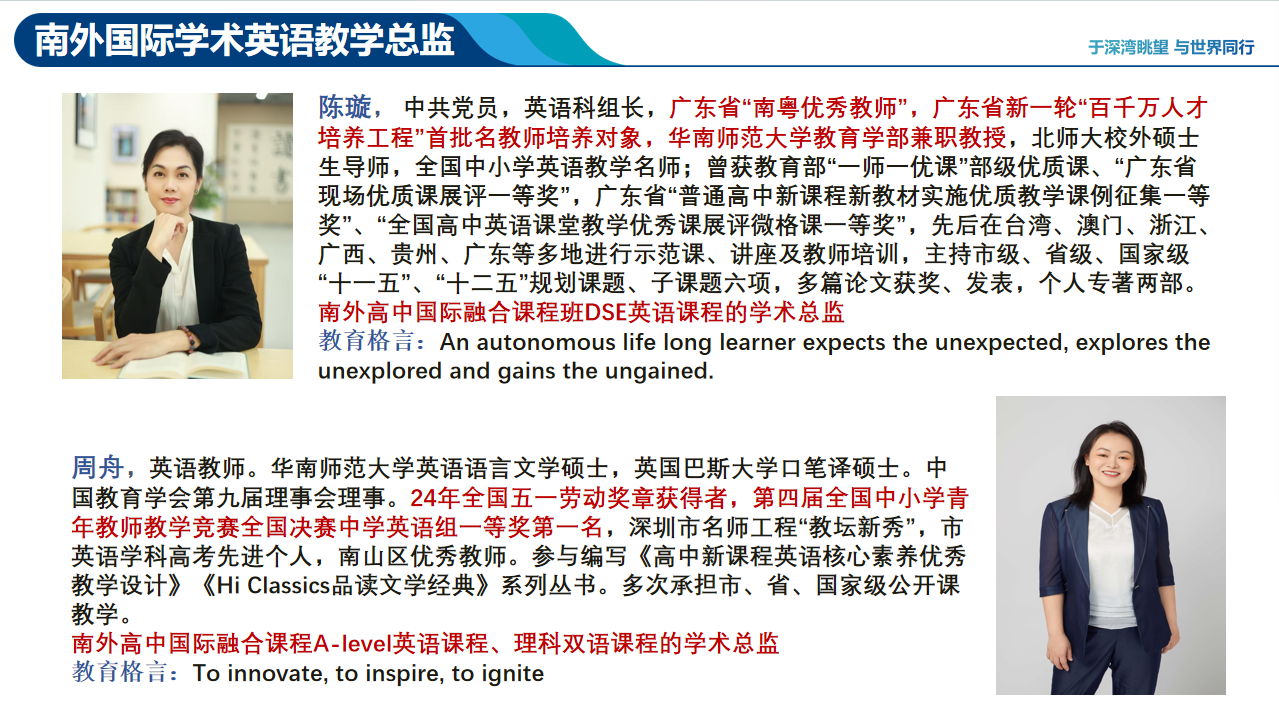 南外国际学术英语教学总监

于深湾眺望 与世界同行

陈璇，中共党员，英语科组长，广东省“南粤优秀教师”，广东省新一轮“百千万人才培养工程”首批名教师培养对象，华南师范大学教育学部兼职教授，北师大校外硕士生导师，全国中小学英语教学名师；曾获教育部“一师一优课”部级优质课、“广东省现场优质课展评一等奖”，广东省“普通高中新课程新教材实施优质教学课例征集一等奖”、“全国高中英语课堂教学优秀课展评微格课一等奖”，先后在台湾、澳门、浙江、广西、贵州、广东等多地进行示范课、讲座及教师培训，主持市级、省级、国家级“十一五”、“十二五”规划课题、子课题六项，多篇论文获奖、发表，个人专著两部。

南外高中国际融合课程班DSE英语课程的学术总监

教育格言：An autonomous life long learner expects the unexpected, explores the unexplored and gains the ungained.

周舟，英语教师。华南师范大学英语语言文学硕士，英国巴斯大学口笔译硕士。中国教育学会第九届理事会理事。24年全国五一劳动奖章获得者，第四届全国中小学青年教师教学竞赛全国决赛中学英语组一等奖第一名，深圳市名师工程“教坛新秀”，市英语学科高考先进个人，南山区优秀教师。参与编写《高中新课程英语核心素养优秀教学设计》《Hi Classics品读文学经典》系列丛书。多次承担市、省、国家级公开课教学。

南外高中国际融合课程A-level英语课程、理科双语课程的学术总监

教育格言：To innovate, to inspire, to ignite